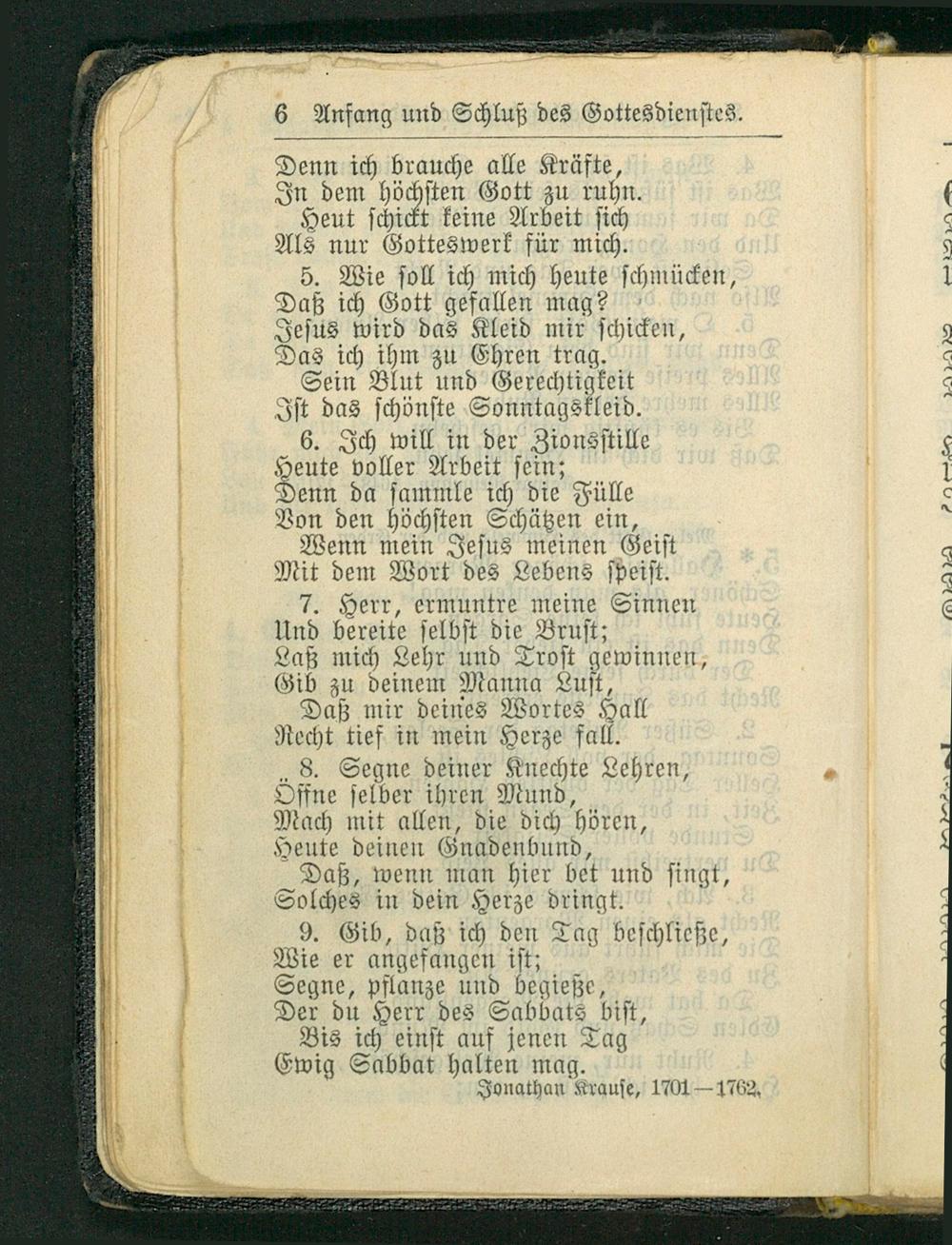 6 Anfang und Schluß des Gottesdienstes.

Denn ich brauche alle Kräfte,
In dem höchsten Gott zu ruhn.
Heut schickt keine Arbeit sich
Als nur Gotteswerk für mich.

5. Wie soll ich mich heute schmücken,
Daß ich Gott gefallen mag?
Jesus wird das Kleid mir schicken,
Das ich ihm zu Ehren trag.
Sein Blut und Gerechtigkeit
Ist das schönste Sonntagskleid.

6. Ich will in der Zionsstille
Heute voller Arbeit sein;
Denn da sammle ich die Fülle
Von den höchsten Schätzen ein,
Wenn mein Jesus meinen Geist
Mit dem Wort des Lebens speist.

7. Herr, ermuntre meine Sinnen
Und bereite selbst die Brust;
Laß mich Lehr und Trost gewinnen,
Gib zu deinem Manna Lust,
Daß mir deines Wortes Hall
Recht tief in mein Herze fall.

8. Segne deiner Knechte Lehren,
Öffne selber ihren Mund,
Mach mit allen, die dich hören,
Heute deinen Gnadenbund,
Daß, wenn man hier bet und singt,
Solches in dein Herze dringt.

9. Gib, daß ich den Tag beschließe,
Wie er angefangen ist;
Segne, pflanze und begieße,
Der du Herr des Sabbats bist,
Bis ich einst auf jenen Tag
Ewig Sabbat halten mag.

Jonathan Krause, 1701—1762.